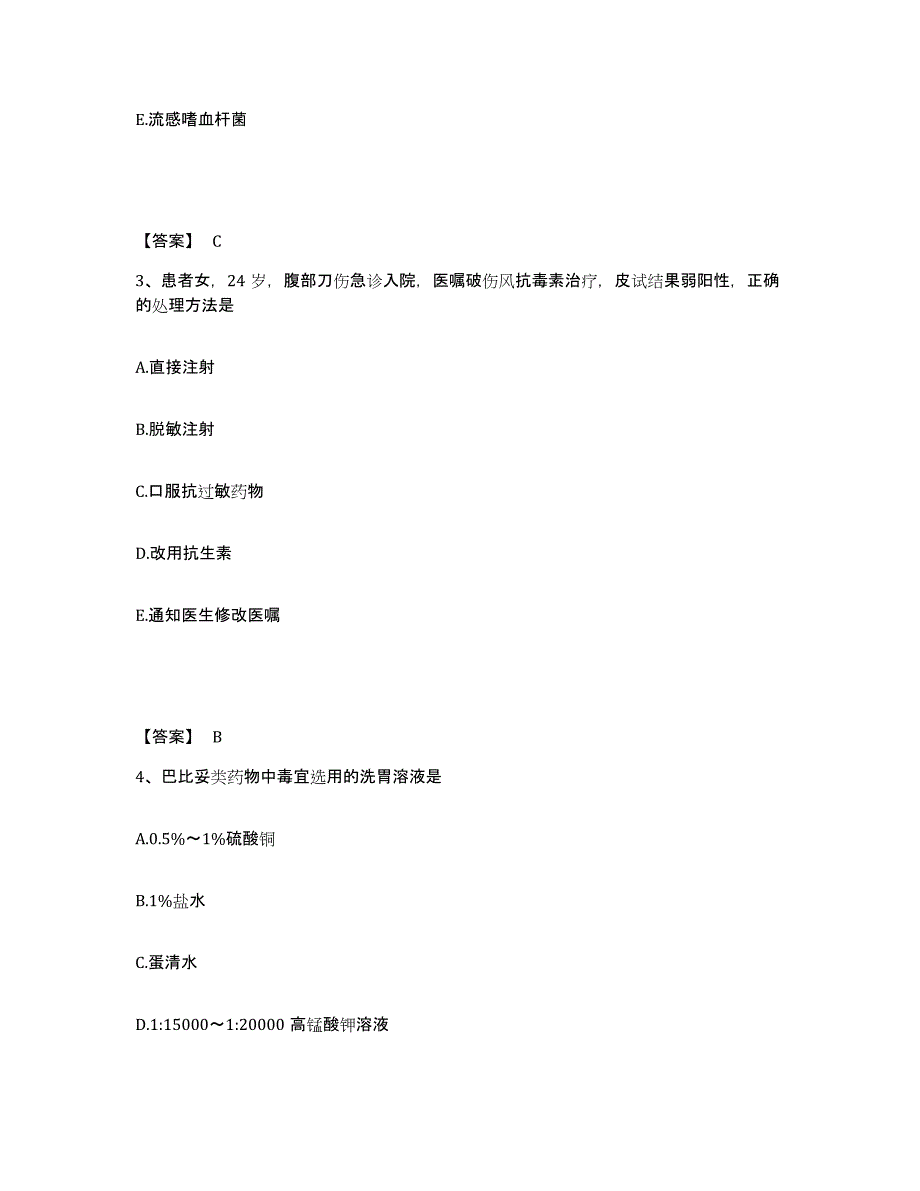 E.流感嗜血杆菌

【答案】 C

3、患者女，24 岁，腹部刀伤急诊入院，医嘱破伤风抗毒素治疗，皮试结果弱阳性，正确的处理方法是

A.直接注射

B.脱敏注射

C.口服抗过敏药物

D.改用抗生素

E.通知医生修改医嘱

【答案】 B

4、巴比妥类药物中毒宜选用的洗胃溶液是

A.0.5%～1%硫酸铜

B.1%盐水

C.蛋清水

D.1:15000～1:20000 高锰酸钾溶液